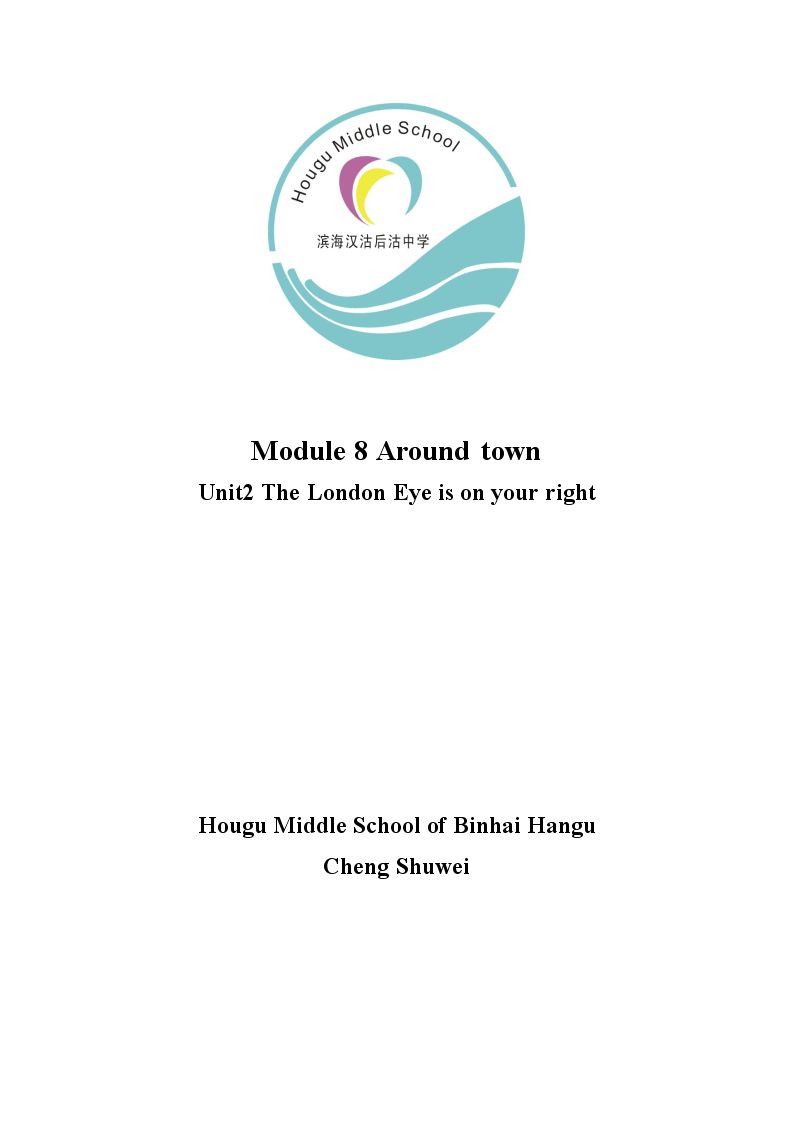 Hougu Middle School
滨海汉沽后沽中学

Module 8 Around town
Unit2 The London Eye is on your right

Hougu Middle School of Binhai Hangu
Cheng Shuwei